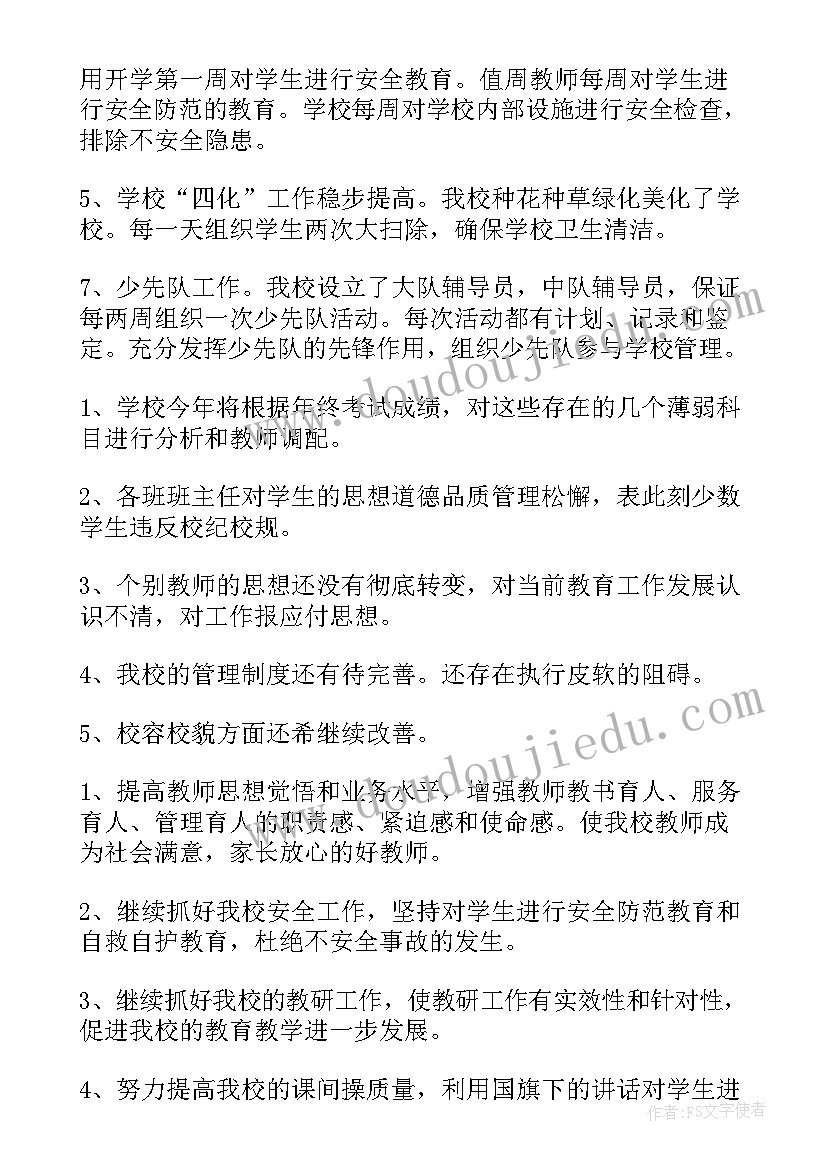 用开学第一周对学生进行安全教育。值周教师每周对学生进行安全防范的教育。学校每周对学校内部设施进行安全检查，排除不安全隐患。

5、学校“四化”工作稳步提高。我校种花种草绿化美化了学校。每一天组织学生两次大扫除，确保学校卫生清洁。

7、少先队工作。我校设立了大队辅导员，中队辅导员，保证每两周组织一次少先队活动。每次活动都有计划、记录和鉴定。充分发挥少先队的先锋作用，组织少先队参与学校管理。

1、学校今年将根据年终考试成绩，对这些存在的几个薄弱科目进行分析和教师调配。

2、各班班主任对学生的思想道德品质管理松懈，表此刻少数学生违反校纪校规。

3、个别教师的思想还没有彻底转变，对当前教育工作发展认识不清，对工作报应付思想。

4、我校的管理制度还有待完善。还存在执行皮软的阻碍。

5、校容校貌方面还希继续改善。

1、提高教师思想觉悟和业务水平，增强教师教书育人、服务育人、管理育人的职责感、紧迫感和使命感。使我校教师成为社会满意，家长放心的好教师。

2、继续抓好我校安全工作，坚持对学生进行安全防范教育和自救自护教育，杜绝不安全事故的发生。

3、继续抓好我校的教研工作，使教研工作有实效性和针对性，促进我校的教育教学进一步发展。

4、努力提高我校的课间操质量，利用国旗下的讲话对学生进

www.doudoujiedu.com
www.doudoujiedu.com
作者：FS文字使者